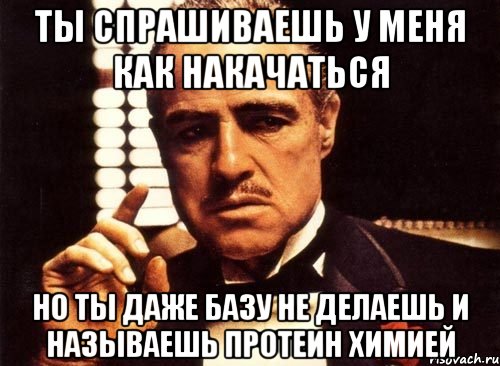 ТЫ СПРАШИВАЕШЬ У МЕНЯ КАК НАКАЧАТЬСЯ

НО ТЫ ДАЖЕ БАЗУ НЕ ДЕЛАЕШЬ И НАЗЫВАЕШЬ ПРОТЕИН ХИМИЕЙ

risovach.ru